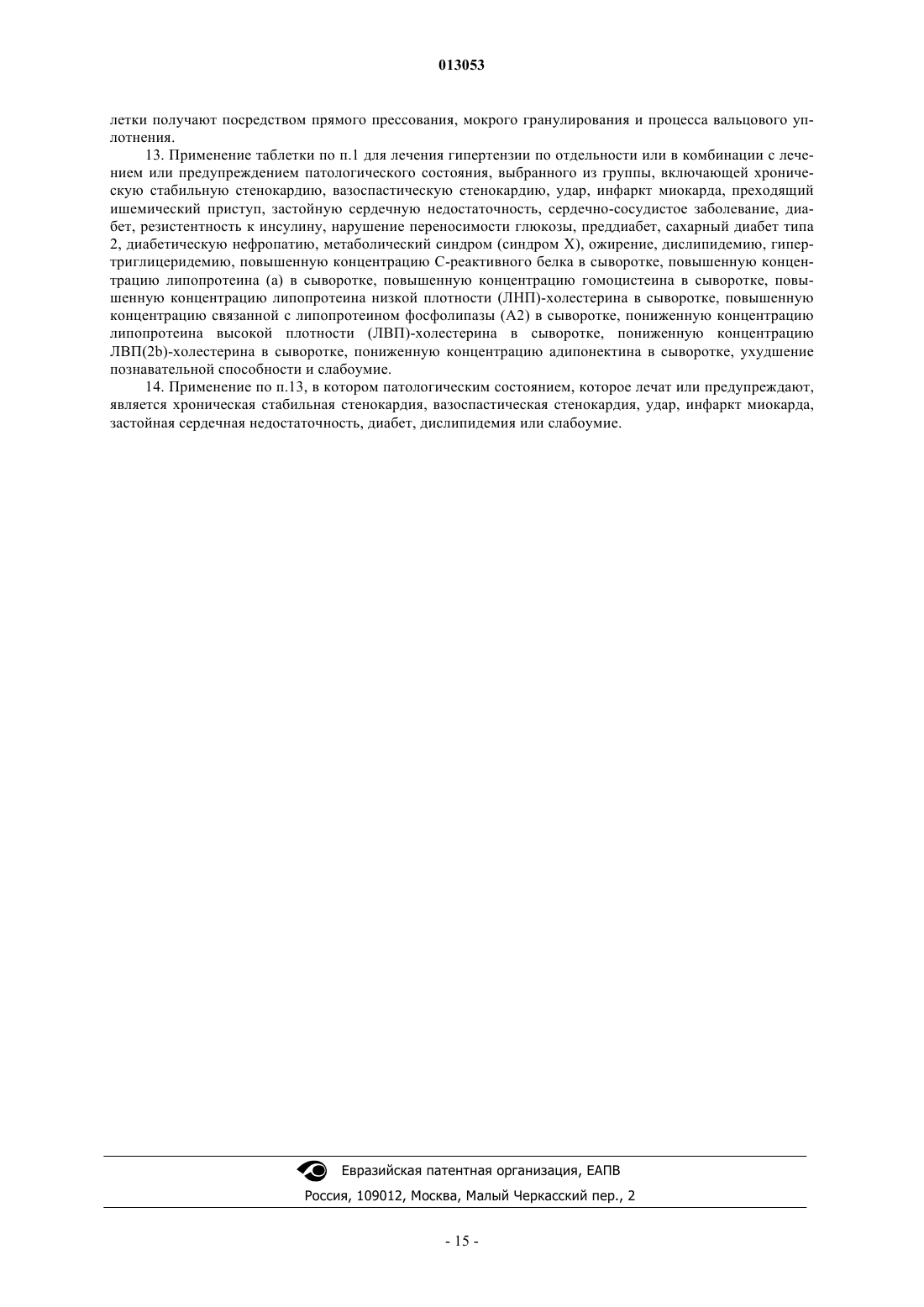 013053

летки получают посредством прямого прессования, мокрого гранулирования и процесса вальцового уплотнения.

13. Применение таблетки по п.1 для лечения гипертензии по отдельности или в комбинации с лечением или предупреждением патологического состояния, выбранного из группы, включающей хроническую стабильную стенокардию, вазоспастическую стенокардию, удар, инфаркт миокарда, преходящий ишемический приступ, застойную сердечную недостаточность, сердечно-сосудистое заболевание, диабет, резистентность к инсулину, нарушение переносимости глюкозы, преддиабет, сахарный диабет типа 2, диабетическую нефропатию, метаболический синдром (синдром X), ожирение, дислипидемию, гипертриглицеридемию, повышенную концентрацию C-реактивного белка в сыворотке, повышенную концентрацию липопротеина (a) в сыворотке, повышенную концентрацию гомоцистеина в сыворотке, повышенную концентрацию липопротеина низкой плотности (ЛНП)-холестерина в сыворотке, повышенную концентрацию связанной с липопротеином фосфолипазы (A2) в сыворотке, пониженную концентрацию липопротеина высокой плотности (ЛВП)-холестерина в сыворотке, пониженную концентрацию ЛВП(2b)-холестерина в сыворотке, пониженную концентрацию адипонектина в сыворотке, ухудшение познавательной способности и слабоумие.

14. Применение по п.13, в котором патологическим состоянием, которое лечат или предупреждают, является хроническая стабильная стенокардия, вазоспастическая стенокардия, удар, инфаркт миокарда, застойная сердечная недостаточность, диабет, дислипидемия или слабоумие.

Евразийская патентная организация, ЕАПВ
Россия, 109012, Москва, Малый Черкасский пер., 2

- 15 -